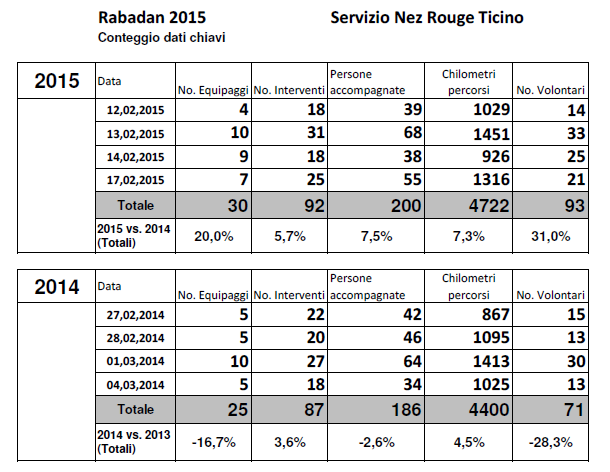 Rabadan 2015

Servizio Nez Rouge Ticino

Conteggio dati chiavi

| 2015 | Data | No. Equipaggi | No. Interventi | Persone accompagnate | Chilometri percorsi | No. Volontari |
|---|---|---|---|---|---|---|
| | 12,02,2015 | 4 | 18 | 39 | 1029 | 14 |
| | 13,02,2015 | 10 | 31 | 68 | 1451 | 33 |
| | 14,02,2015 | 9 | 18 | 38 | 926 | 25 |
| | 17,02,2015 | 7 | 25 | 55 | 1316 | 21 |
| | Totale | 30 | 92 | 200 | 4722 | 93 |
| | 2015 vs. 2014 (Totali) | 20,0% | 5,7% | 7,5% | 7,3% | 31,0% |

| 2014 | Data | No. Equipaggi | No. Interventi | Persone accompagnate | Chilometri percorsi | No. Volontari |
|---|---|---|---|---|---|---|
| | 27,02,2014 | 5 | 22 | 42 | 867 | 15 |
| | 28,02,2014 | 5 | 20 | 46 | 1095 | 13 |
| | 01,03,2014 | 10 | 27 | 64 | 1413 | 30 |
| | 04,03,2014 | 5 | 18 | 34 | 1025 | 13 |
| | Totale | 25 | 87 | 186 | 4400 | 71 |
| | 2014 vs. 2013 (Totali) | -16,7% | 3,6% | -2,6% | 4,5% | -28,3% |